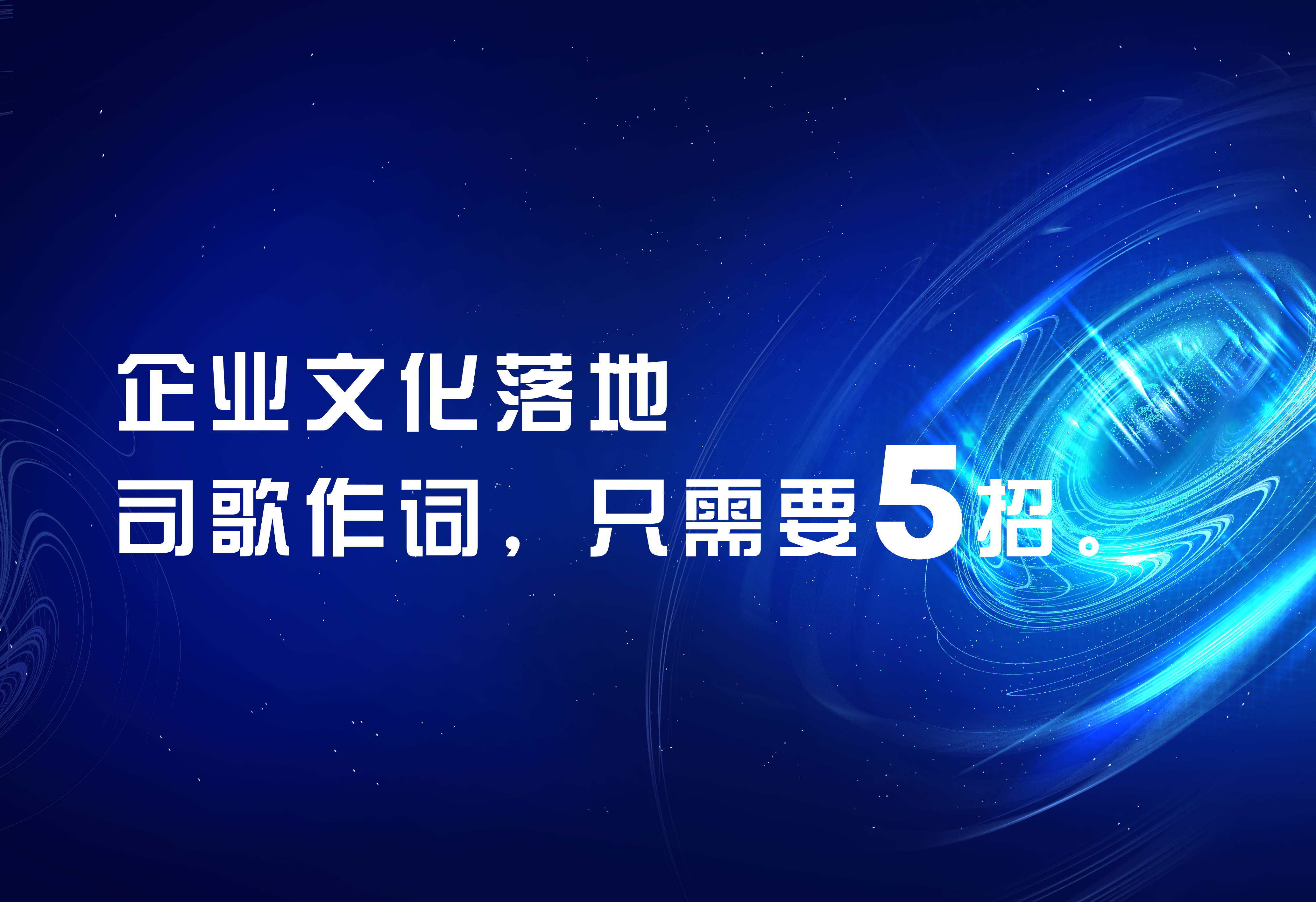 企业文化落地
司歌作词，只需要5招。